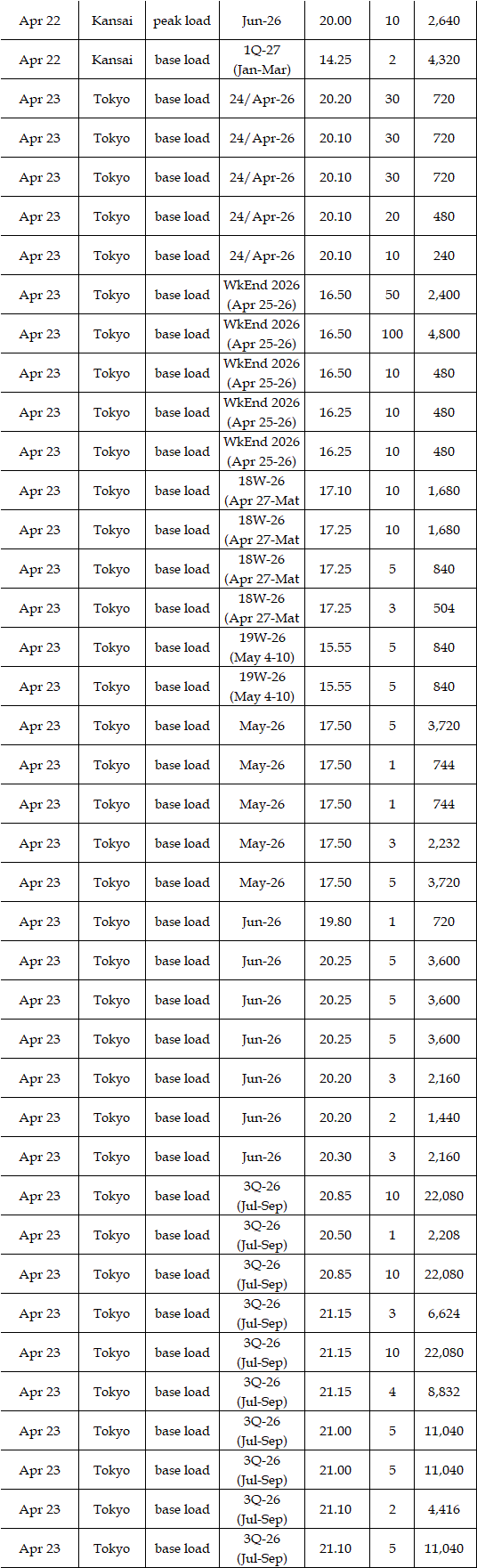 | Apr 22 | Kansai | peak load | Jun-26 | 20.00 | 10 | 2,640 |
|---|---|---|---|---|---|---|
| Apr 22 | Kansai | base load | 1Q-27 (Jan-Mar) | 14.25 | 2 | 4,320 |
| Apr 23 | Tokyo | base load | 24/Apr-26 | 20.20 | 30 | 720 |
| Apr 23 | Tokyo | base load | 24/Apr-26 | 20.10 | 30 | 720 |
| Apr 23 | Tokyo | base load | 24/Apr-26 | 20.10 | 30 | 720 |
| Apr 23 | Tokyo | base load | 24/Apr-26 | 20.10 | 20 | 480 |
| Apr 23 | Tokyo | base load | 24/Apr-26 | 20.10 | 10 | 240 |
| Apr 23 | Tokyo | base load | WkEnd 2026 (Apr 25-26) | 16.50 | 50 | 2,400 |
| Apr 23 | Tokyo | base load | WkEnd 2026 (Apr 25-26) | 16.50 | 100 | 4,800 |
| Apr 23 | Tokyo | base load | WkEnd 2026 (Apr 25-26) | 16.50 | 10 | 480 |
| Apr 23 | Tokyo | base load | WkEnd 2026 (Apr 25-26) | 16.25 | 10 | 480 |
| Apr 23 | Tokyo | base load | WkEnd 2026 (Apr 25-26) | 16.25 | 10 | 480 |
| Apr 23 | Tokyo | base load | 18W-26 (Apr 27-Mat | 17.10 | 10 | 1,680 |
| Apr 23 | Tokyo | base load | 18W-26 (Apr 27-Mat | 17.25 | 10 | 1,680 |
| Apr 23 | Tokyo | base load | 18W-26 (Apr 27-Mat | 17.25 | 5 | 840 |
| Apr 23 | Tokyo | base load | 18W-26 (Apr 27-Mat | 17.25 | 3 | 504 |
| Apr 23 | Tokyo | base load | 19W-26 (May 4-10) | 15.55 | 5 | 840 |
| Apr 23 | Tokyo | base load | 19W-26 (May 4-10) | 15.55 | 5 | 840 |
| Apr 23 | Tokyo | base load | May-26 | 17.50 | 5 | 3,720 |
| Apr 23 | Tokyo | base load | May-26 | 17.50 | 1 | 744 |
| Apr 23 | Tokyo | base load | May-26 | 17.50 | 1 | 744 |
| Apr 23 | Tokyo | base load | May-26 | 17.50 | 3 | 2,232 |
| Apr 23 | Tokyo | base load | May-26 | 17.50 | 5 | 3,720 |
| Apr 23 | Tokyo | base load | Jun-26 | 19.80 | 1 | 720 |
| Apr 23 | Tokyo | base load | Jun-26 | 20.25 | 5 | 3,600 |
| Apr 23 | Tokyo | base load | Jun-26 | 20.25 | 5 | 3,600 |
| Apr 23 | Tokyo | base load | Jun-26 | 20.25 | 5 | 3,600 |
| Apr 23 | Tokyo | base load | Jun-26 | 20.20 | 3 | 2,160 |
| Apr 23 | Tokyo | base load | Jun-26 | 20.20 | 2 | 1,440 |
| Apr 23 | Tokyo | base load | Jun-26 | 20.30 | 3 | 2,160 |
| Apr 23 | Tokyo | base load | 3Q-26 (Jul-Sep) | 20.85 | 10 | 22,080 |
| Apr 23 | Tokyo | base load | 3Q-26 (Jul-Sep) | 20.50 | 1 | 2,208 |
| Apr 23 | Tokyo | base load | 3Q-26 (Jul-Sep) | 20.85 | 10 | 22,080 |
| Apr 23 | Tokyo | base load | 3Q-26 (Jul-Sep) | 21.15 | 3 | 6,624 |
| Apr 23 | Tokyo | base load | 3Q-26 (Jul-Sep) | 21.15 | 10 | 22,080 |
| Apr 23 | Tokyo | base load | 3Q-26 (Jul-Sep) | 21.15 | 4 | 8,832 |
| Apr 23 | Tokyo | base load | 3Q-26 (Jul-Sep) | 21.00 | 5 | 11,040 |
| Apr 23 | Tokyo | base load | 3Q-26 (Jul-Sep) | 21.00 | 5 | 11,040 |
| Apr 23 | Tokyo | base load | 3Q-26 (Jul-Sep) | 21.10 | 2 | 4,416 |
| Apr 23 | Tokyo | base load | 3Q-26 (Jul-Sep) | 21.10 | 5 | 11,040 |